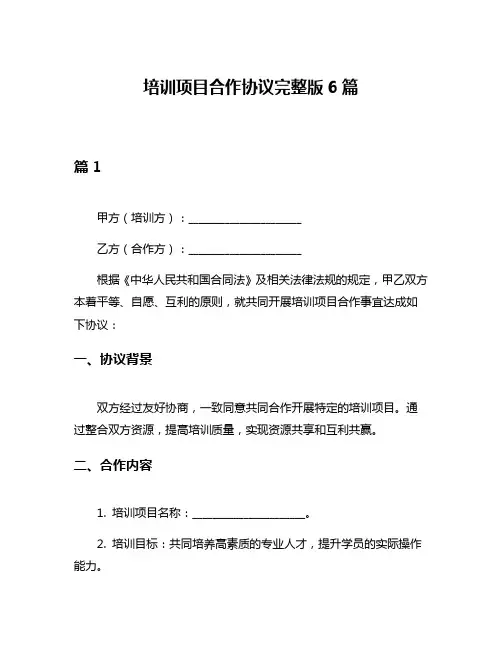 培训项目合作协议完整版 6 篇

篇 1

甲方（培训方）：____________________

乙方（合作方）：____________________

根据《中华人民共和国合同法》及相关法律法规的规定，甲乙双方本着平等、自愿、互利的原则，就共同开展培训项目合作事宜达成如下协议：

一、协议背景

双方经过友好协商，一致同意共同合作开展特定的培训项目。通过整合双方资源，提高培训质量，实现资源共享和互利共赢。

二、合作内容

1. 培训项目名称：____________________。

2. 培训目标：共同培养高素质的专业人才，提升学员的实际操作能力。